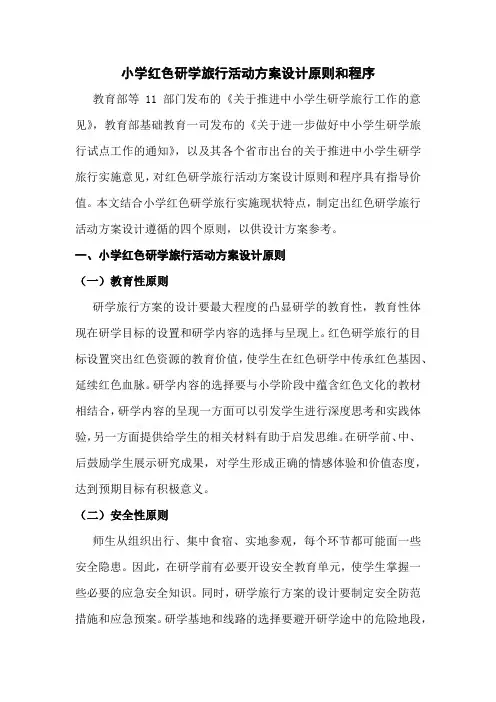 小学红色研学旅行活动方案设计原则和程序

教育部等 11 部门发布的《关于推进中小学生研学旅行工作的意见》，教育部基础教育一司发布的《关于进一步做好中小学生研学旅行试点工作的通知》，以及其各个省市出台的关于推进中小学生研学旅行实施意见，对红色研学旅行活动方案设计原则和程序具有指导价值。本文结合小学红色研学旅行实施现状特点，制定出红色研学旅行活动方案设计遵循的四个原则，以供设计方案参考。

一、小学红色研学旅行活动方案设计原则

（一）教育性原则

研学旅行方案的设计要最大程度的凸显研学的教育性，教育性体现在研学目标的设置和研学内容的选择与呈现上。红色研学旅行的目标设置突出红色资源的教育价值，使学生在红色研学中传承红色基因、延续红色血脉。研学内容的选择要与小学阶段中蕴含红色文化的教材相结合，研学内容的呈现一方面可以引发学生进行深度思考和实践体验，另一方面提供给学生的相关材料有助于启发思维。在研学前、中、后鼓励学生展示研究成果，对学生形成正确的情感体验和价值态度，达到预期目标有积极意义。

（二）安全性原则

师生从组织出行、集中食宿、实地参观，每个环节都可能面一些安全隐患。因此，在研学前有必要开设安全教育单元，使学生掌握一些必要的应急安全知识。同时，研学旅行方案的设计要制定安全防范措施和应急预案。研学基地和线路的选择要避开研学途中的危险地段，